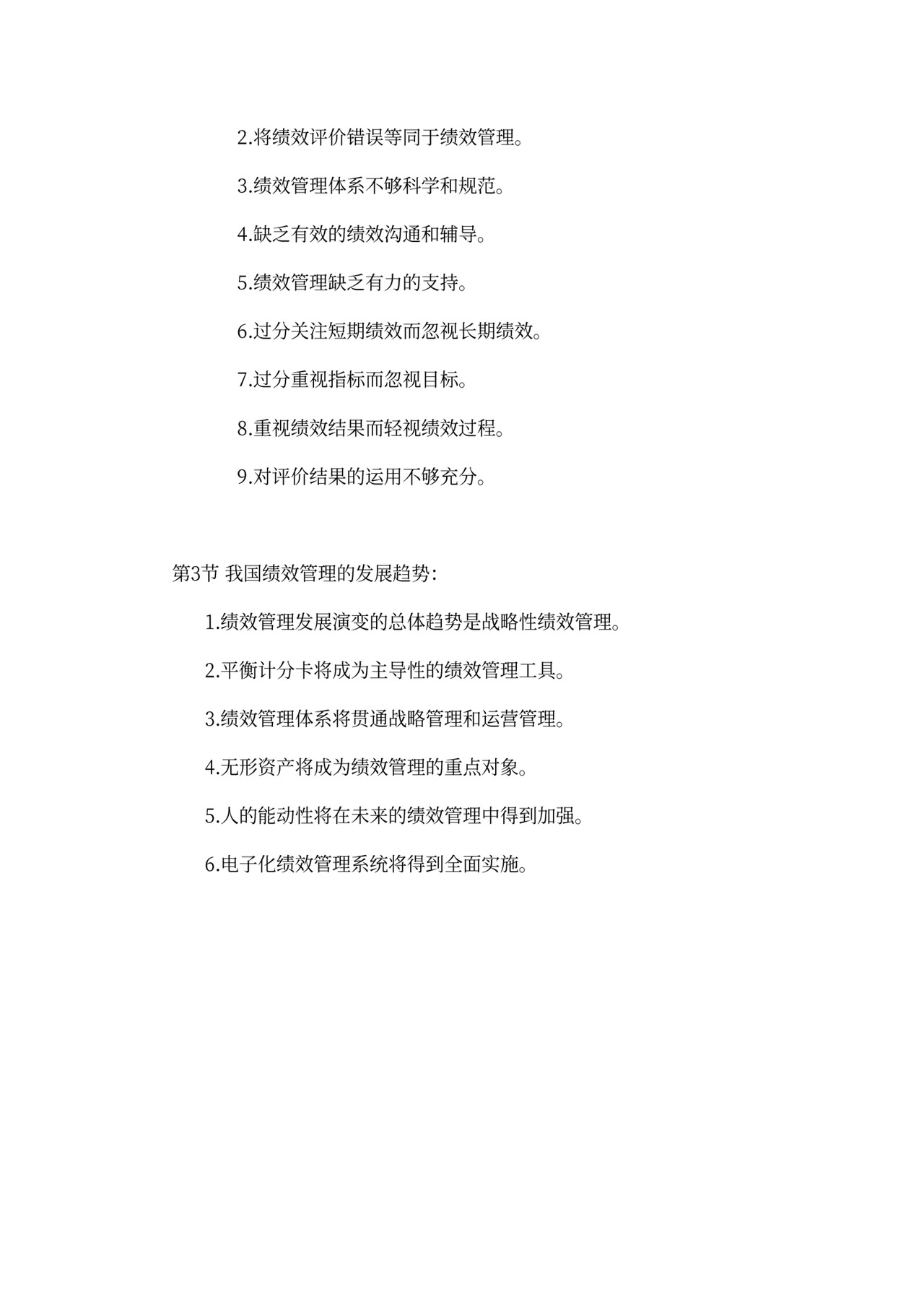 2.将绩效评价错误等同于绩效管理。

3.绩效管理体系不够科学和规范。

4.缺乏有效的绩效沟通和辅导。

5.绩效管理缺乏有力的支持。

6.过分关注短期绩效而忽视长期绩效。

7.过分重视指标而忽视目标。

8.重视绩效结果而轻视绩效过程。

9.对评价结果的运用不够充分。

第3节 我国绩效管理的发展趋势:

1.绩效管理发展演变的总体趋势是战略性绩效管理。

2.平衡计分卡将成为主导性的绩效管理工具。

3.绩效管理体系将贯通战略管理和运营管理。

4.无形资产将成为绩效管理的重点对象。

5.人的能动性将在未来的绩效管理中得到加强。

6.电子化绩效管理系统将得到全面实施。